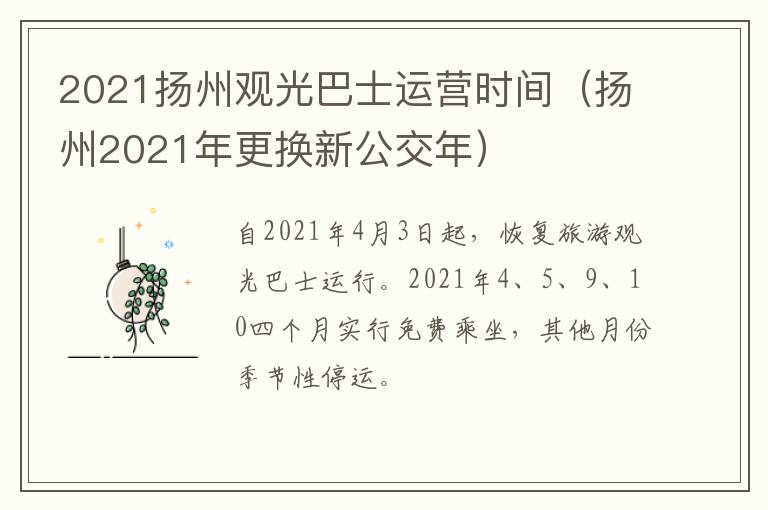 2021扬州观光巴士运营时间（扬州2021年更换新公交年）

自2021年4月3日起，恢复旅游观光巴士运行。2021年4、5、9、10四个月实行免费乘坐，其他月份季节性停运。